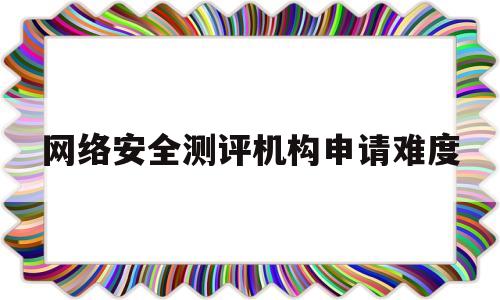 网络安全测评机构申请难度